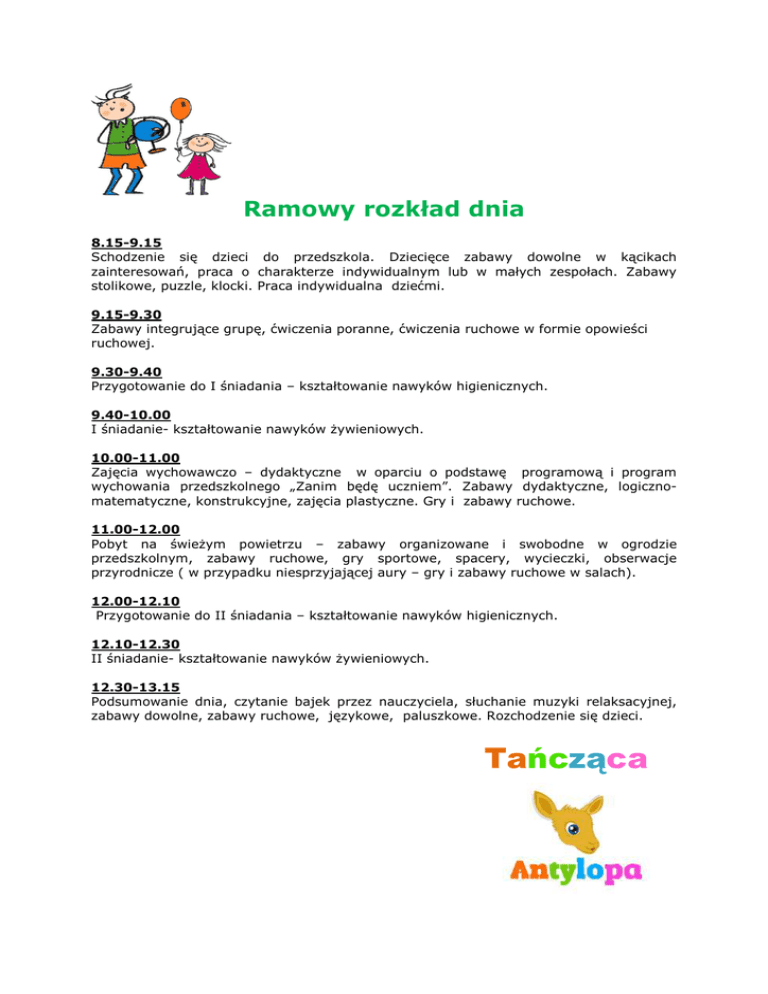 Ramowy rozkład dnia

8.15-9.15
Schodzenie się dzieci do przedszkola. Dziecięce zabawy dowolne w kącikach zainteresowań, praca o charakterze indywidualnym lub w małych zespołach. Zabawy stolikowe, puzzle, klocki. Praca indywidualna dziećmi.

9.15-9.30
Zabawy integrujące grupę, ćwiczenia poranne, ćwiczenia ruchowe w formie opowieści ruchowej.

9.30-9.40
Przygotowanie do I śniadania – kształtowanie nawyków higienicznych.

9.40-10.00
I śniadanie- kształtowanie nawyków żywieniowych.

10.00-11.00
Zajęcia wychowawczo – dydaktyczne w oparciu o podstawę programową i program wychowania przedszkolnego „Zanim będę uczniem". Zabawy dydaktyczne, logiczno-matematyczne, konstrukcyjne, zajęcia plastyczne. Gry i zabawy ruchowe.

11.00-12.00
Pobyt na świeżym powietrzu – zabawy organizowane i swobodne w ogrodzie przedszkolnym, zabawy ruchowe, gry sportowe, spacery, wycieczki, obserwacje przyrodnicze ( w przypadku niesprzyjającej aury – gry i zabawy ruchowe w salach).

12.00-12.10
Przygotowanie do II śniadania – kształtowanie nawyków higienicznych.

12.10-12.30
II śniadanie- kształtowanie nawyków żywieniowych.

12.30-13.15
Podsumowanie dnia, czytanie bajek przez nauczyciela, słuchanie muzyki relaksacyjnej, zabawy dowolne, zabawy ruchowe, językowe, paluszkowe. Rozchodzenie się dzieci.

Tańcząca
Antylopa